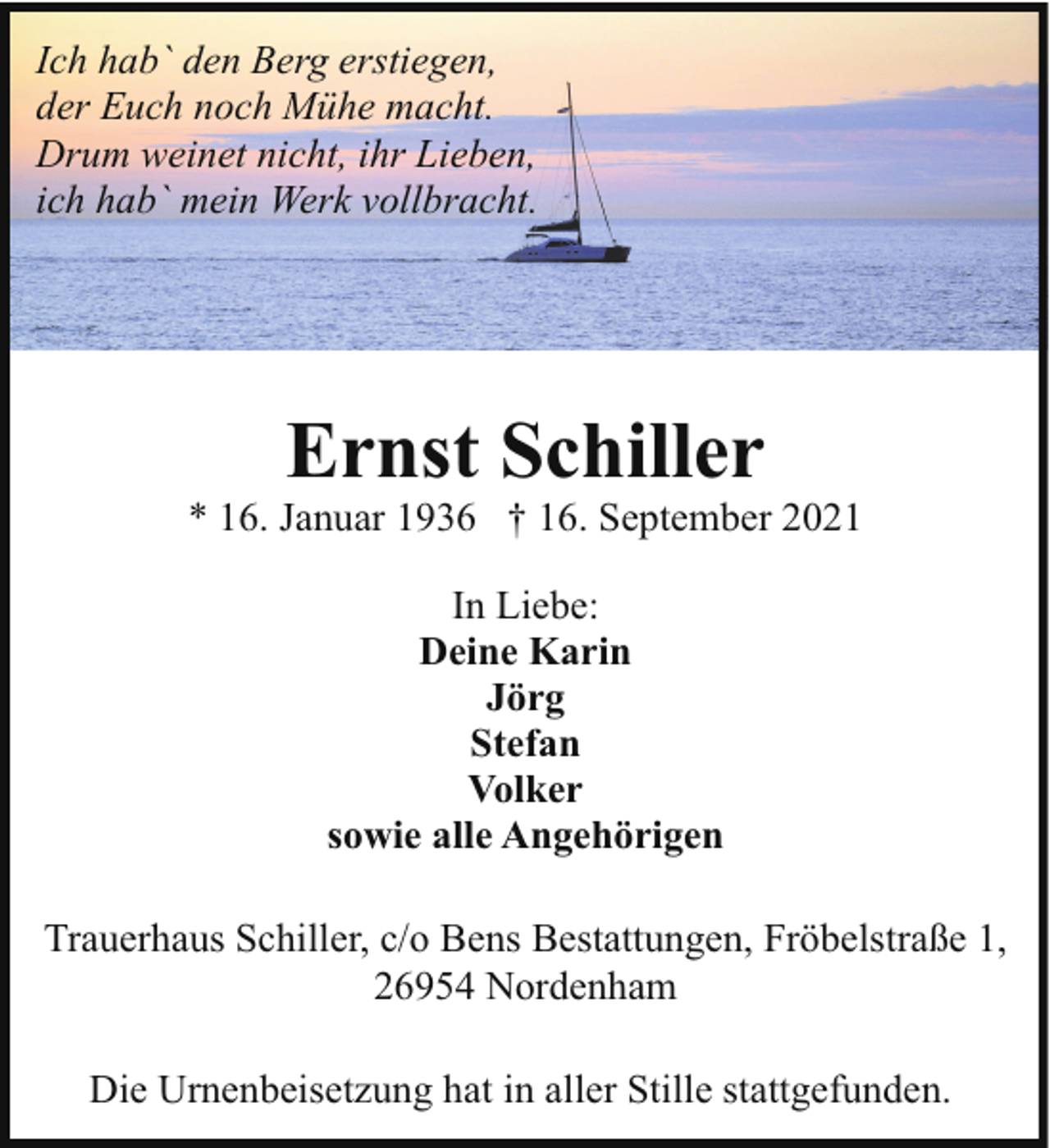 Ich hab` den Berg erstiegen,
der Euch noch Mühe macht.
Drum weinet nicht, ihr Lieben,
ich hab` mein Werk vollbracht.

Ernst Schiller

* 16. Januar 1936 † 16. September 2021

In Liebe:
Deine Karin
Jörg
Stefan
Volker
sowie alle Angehörigen

Trauerhaus Schiller, c/o Bens Bestattungen, Fröbelstraße 1, 26954 Nordenham

Die Urnenbeisetzung hat in aller Stille stattgefunden.